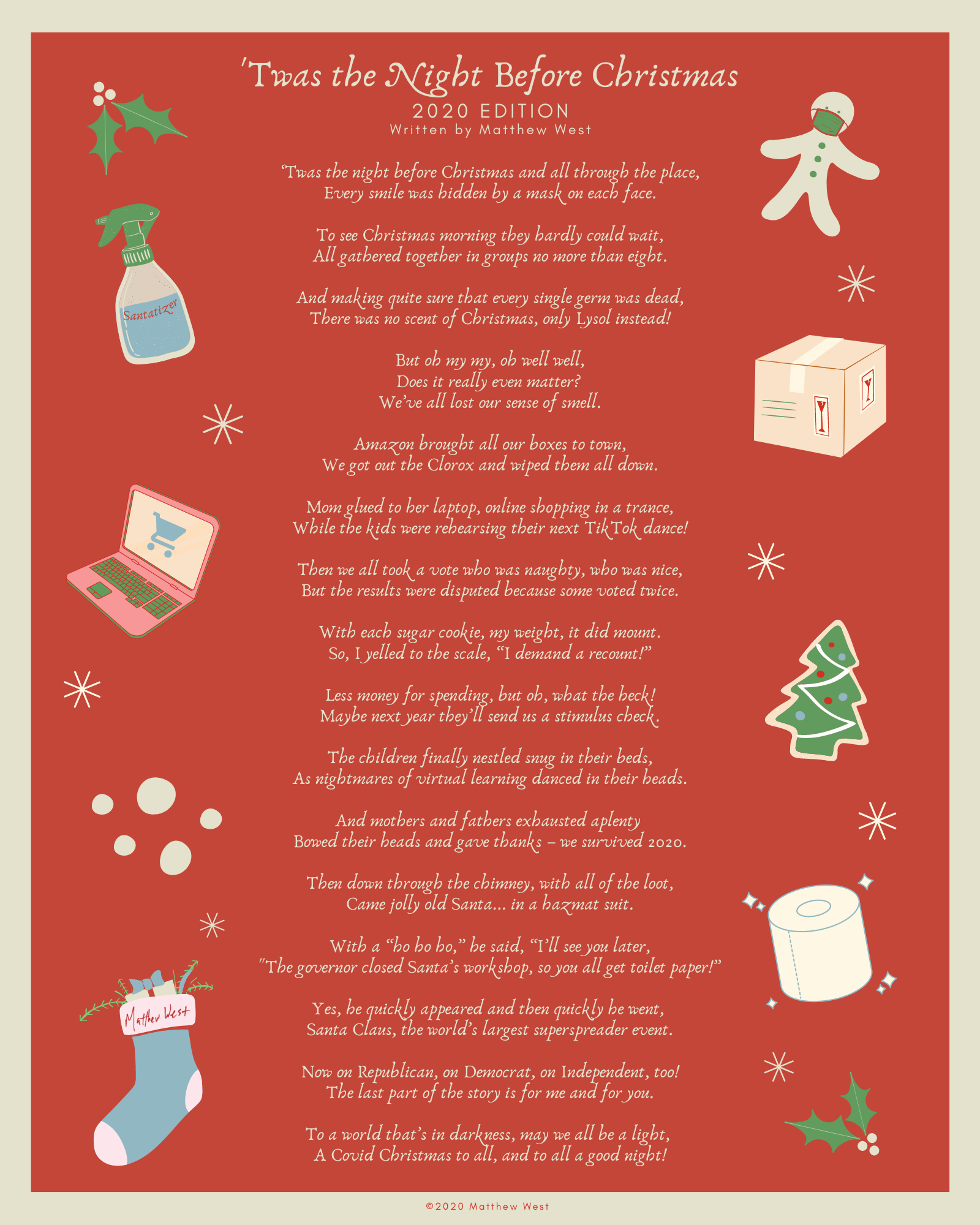 'Twas the Night Before Christmas
2020 EDITION
Written by Matthew West

'Twas the night before Christmas and all through the place,
Every smile was hidden by a mask on each face.

To see Christmas morning they hardly could wait,
All gathered together in groups no more than eight.

And making quite sure that every single germ was dead,
There was no scent of Christmas, only Lysol instead!

But oh my my, oh well well,
Does it really even matter?
We've all lost our sense of smell.

Amazon brought all our boxes to town,
We got out the Clorox and wiped them all down.

Mom glued to her laptop, online shopping in a trance,
While the kids were rehearsing their next TikTok dance!

Then we all took a vote who was naughty, who was nice,
But the results were disputed because some voted twice.

With each sugar cookie, my weight, it did mount.
So, I yelled to the scale, "I demand a recount!"

Less money for spending, but oh, what the heck!
Maybe next year they'll send us a stimulus check.

The children finally nestled snug in their beds,
As nightmares of virtual learning danced in their heads.

And mothers and fathers exhausted aplenty
Bowed their heads and gave thanks – we survived 2020.

Then down through the chimney, with all of the loot,
Came jolly old Santa... in a hazmat suit.

With a "ho ho ho," he said, "I'll see you later,
"The governor closed Santa's workshop, so you all get toilet paper!"

Yes, he quickly appeared and then quickly he went,
Santa Claus, the world's largest superspreader event.

Now on Republican, on Democrat, on Independent, too!
The last part of the story is for me and for you.

To a world that's in darkness, may we all be a light,
A Covid Christmas to all, and to all a good night!

Santatizer

Matthew West

©2020 Matthew West